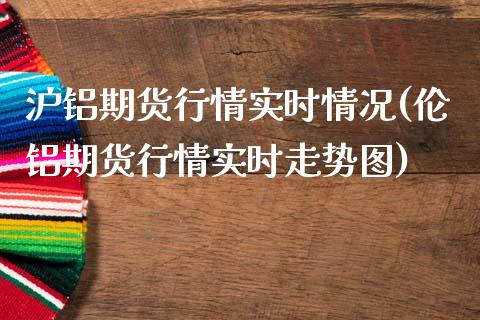 沪铝期货行情实时情况(伦铝期货行情实时走势图)